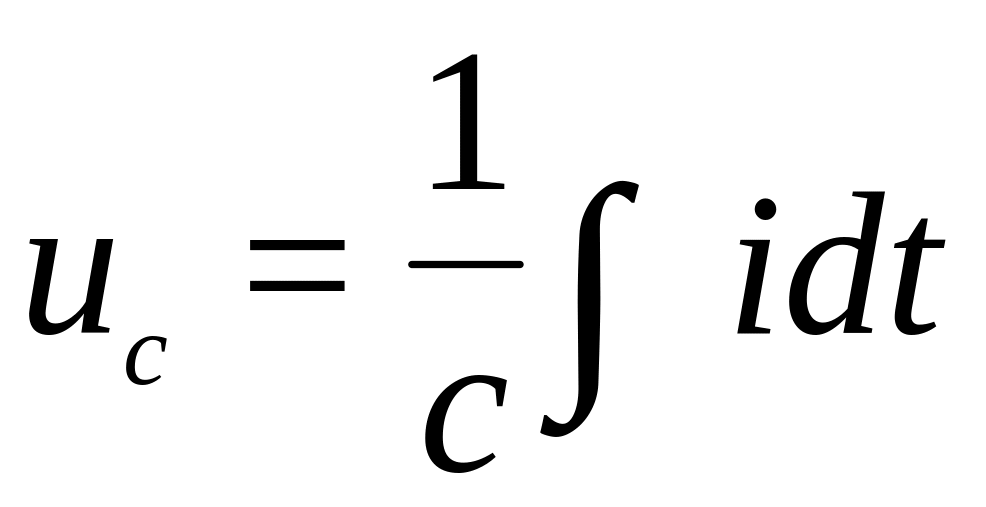 $u_c = \frac{1}{c} \int idt$